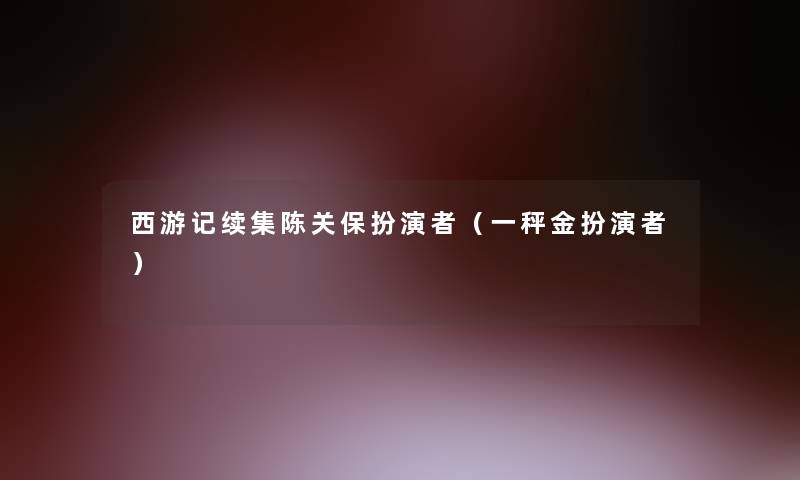 西游记续集陈关保扮演者（一秤金扮演者）